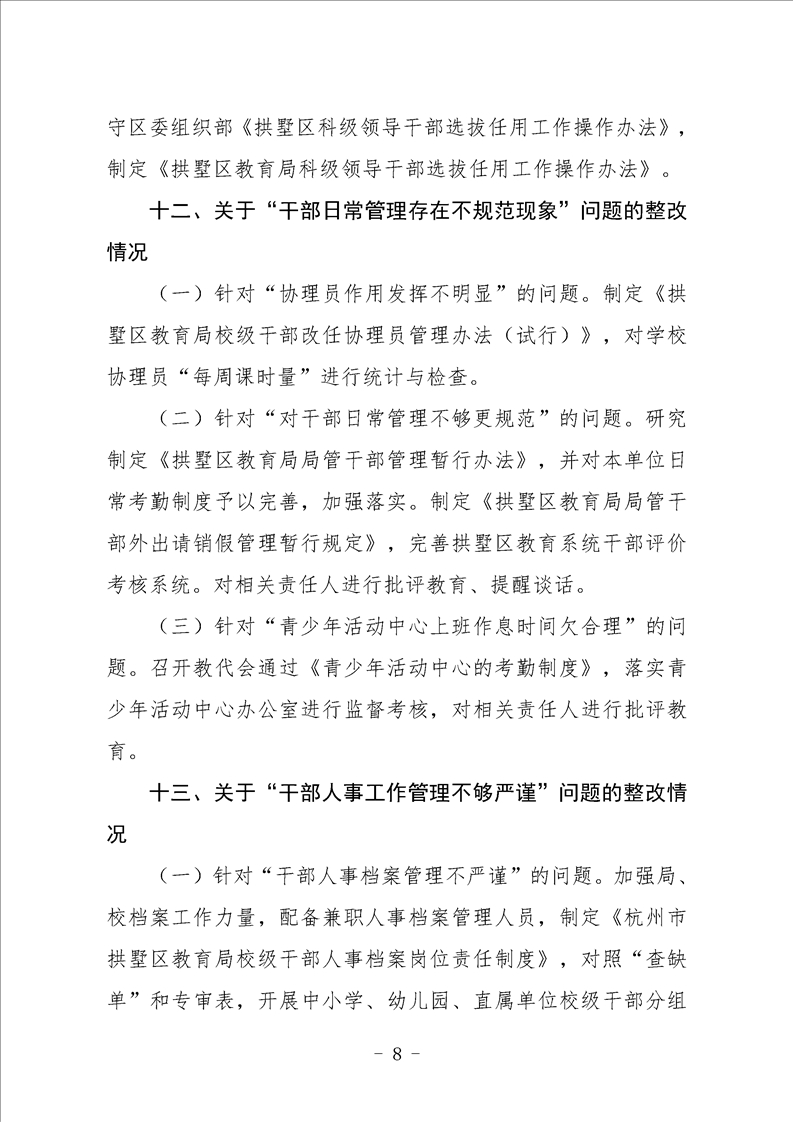 守区委组织部《拱墅区科级领导干部选拔任用工作操作办法》，制定《拱墅区教育局科级领导干部选拔任用工作操作办法》。

十二、关于“干部日常管理存在不规范现象”问题的整改情况

（一）针对“协理员作用发挥不明显”的问题。制定《拱墅区教育局校级干部改任协理员管理办法（试行）》，对学校协理员“每周课时量”进行统计与检查。

（二）针对“对干部日常管理不够更规范”的问题。研究制定《拱墅区教育局局管干部管理暂行办法》，并对本单位日常考勤制度予以完善，加强落实。制定《拱墅区教育局局管干部外出请销假管理暂行规定》，完善拱墅区教育系统干部评价考核系统。对相关责任人进行批评教育、提醒谈话。

（三）针对“青少年活动中心上班作息时间欠合理”的问题。召开教代会通过《青少年活动中心的考勤制度》，落实青少年活动中心办公室进行监督考核，对相关责任人进行批评教育。

十三、关于“干部人事工作管理不够严谨”问题的整改情况

（一）针对“干部人事档案管理不严谨”的问题。加强局、校档案工作力量，配备兼职人事档案管理人员，制定《杭州市拱墅区教育局校级干部人事档案岗位责任制度》，对照“查缺单”和专审表，开展中小学、幼儿园、直属单位校级干部分组

- 8 -